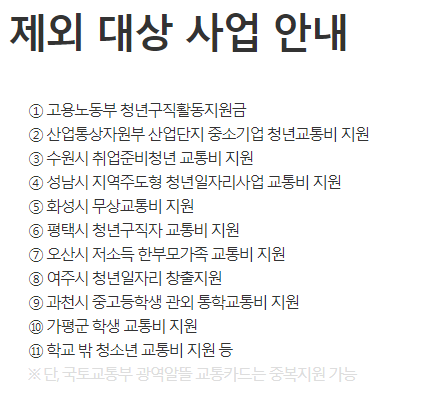 제외 대상 사업 안내

① 고용노동부 청년구직활동지원금
② 산업통상자원부 산업단지 중소기업 청년교통비 지원
③ 수원시 취업준비청년 교통비 지원
④ 성남시 지역주도형 청년일자리사업 교통비 지원
⑤ 화성시 무상교통비 지원
⑥ 평택시 청년구직자 교통비 지원
⑦ 오산시 저소득 한부모가족 교통비 지원
⑧ 여주시 청년일자리 창출지원
⑨ 과천시 중고등학생 관외 통학교통비 지원
⑩ 가평군 학생 교통비 지원
⑪ 학교 밖 청소년 교통비 지원 등
※ 단, 국토교통부 광역알뜰 교통카드는 중복지원 가능